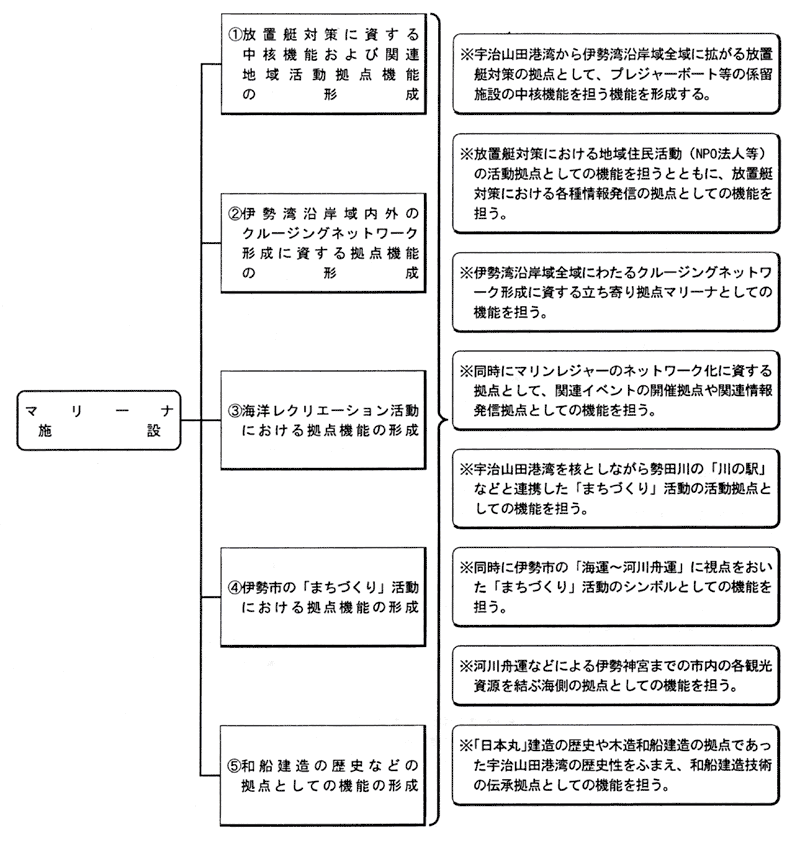 マリーナ施設

①放置艇対策に資する中核機能および関連地域活動拠点機能の形成

②伊勢湾沿岸域内外のクルージングネットワーク形成に資する拠点機能の形成

③海洋レクリエーション活動における拠点機能の形成

④伊勢市の「まちづくり」活動における拠点機能の形成

⑤和船建造の歴史などの拠点としての機能の形成

※宇治山田港湾から伊勢湾沿岸域全域に拡がる放置艇対策の拠点として、プレジャーボート等の係留施設の中核機能を担う機能を形成する。

※放置艇対策における地域住民活動（NPO法人等）の活動拠点としての機能を担うとともに、放置艇対策における各種情報発信の拠点としての機能を担う。

※伊勢湾沿岸域全域にわたるクルージングネットワーク形成に資する立ち寄り拠点マリーナとしての機能を担う。

※同時にマリンレジャーのネットワーク化に資する拠点として、関連イベントの開催拠点や関連情報発信拠点としての機能を担う。

※宇治山田港湾を核としながら勢田川の「川の駅」などと連携した「まちづくり」活動の活動拠点としての機能を担う。

※同時に伊勢市の「海運～河川舟運」に視点をおいた「まちづくり」活動のシンボルとしての機能を担う。

※河川舟運などによる伊勢神宮までの市内の各観光資源を結ぶ海側の拠点としての機能を担う。

※「日本丸」建造の歴史や木造和船建造の拠点であった宇治山田港湾の歴史性をふまえ、和船建造技術の伝承拠点としての機能を担う。